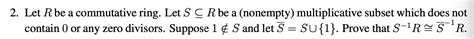 2. Let $R$ be a commutative ring. Let $S \subseteq R$ be a (nonempty) multiplicative subset which does not contain 0 or any zero divisors. Suppose $1 \notin S$ and let $\overline{S} = S \cup \{1\}$. Prove that $S^{-1}R \cong \overline{S}^{-1}R$.